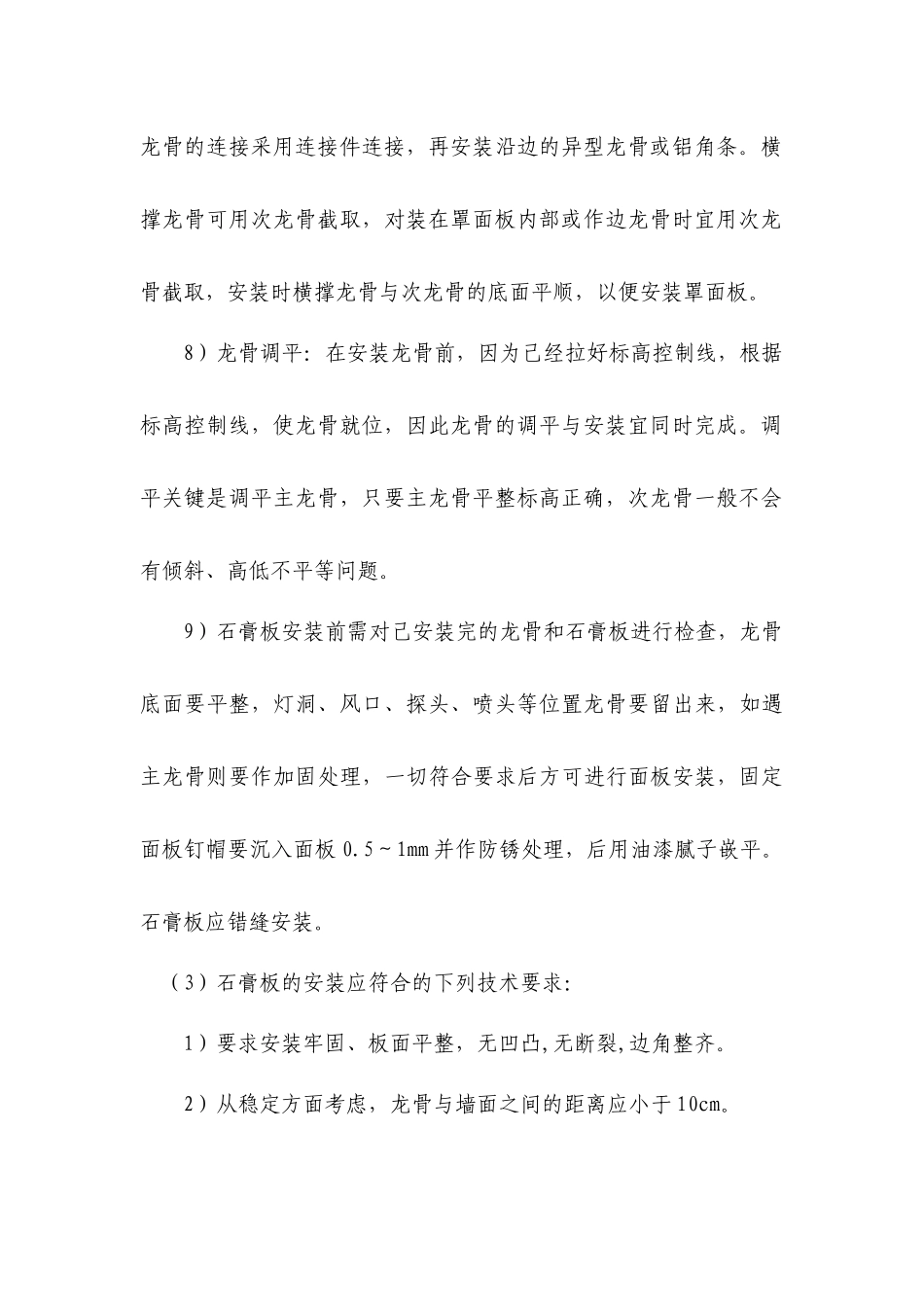 龙骨的连接采用连接件连接，再安装沿边的异型龙骨或铝角条。横撑龙骨可用次龙骨截取，对装在罩面板内部或作边龙骨时宜用次龙骨截取，安装时横撑龙骨与次龙骨的底面平顺，以便安装罩面板。

8）龙骨调平：在安装龙骨前，因为已经拉好标高控制线，根据标高控制线，使龙骨就位，因此龙骨的调平与安装宜同时完成。调平关键是调平主龙骨，只要主龙骨平整标高正确，次龙骨一般不会有倾斜、高低不平等问题。

9）石膏板安装前需对已安装完的龙骨和石膏板进行检查，龙骨底面要平整，灯洞、风口、探头、喷头等位置龙骨要留出来，如遇主龙骨则要作加固处理，一切符合要求后方可进行面板安装，固定面板钉帽要沉入面板 0.5～1mm 并作防锈处理，后用油漆腻子嵌平。石膏板应错缝安装。

（3）石膏板的安装应符合的下列技术要求：

1）要求安装牢固、板面平整，无凹凸,无断裂,边角整齐。

2）从稳定方面考虑，龙骨与墙面之间的距离应小于 10cm。